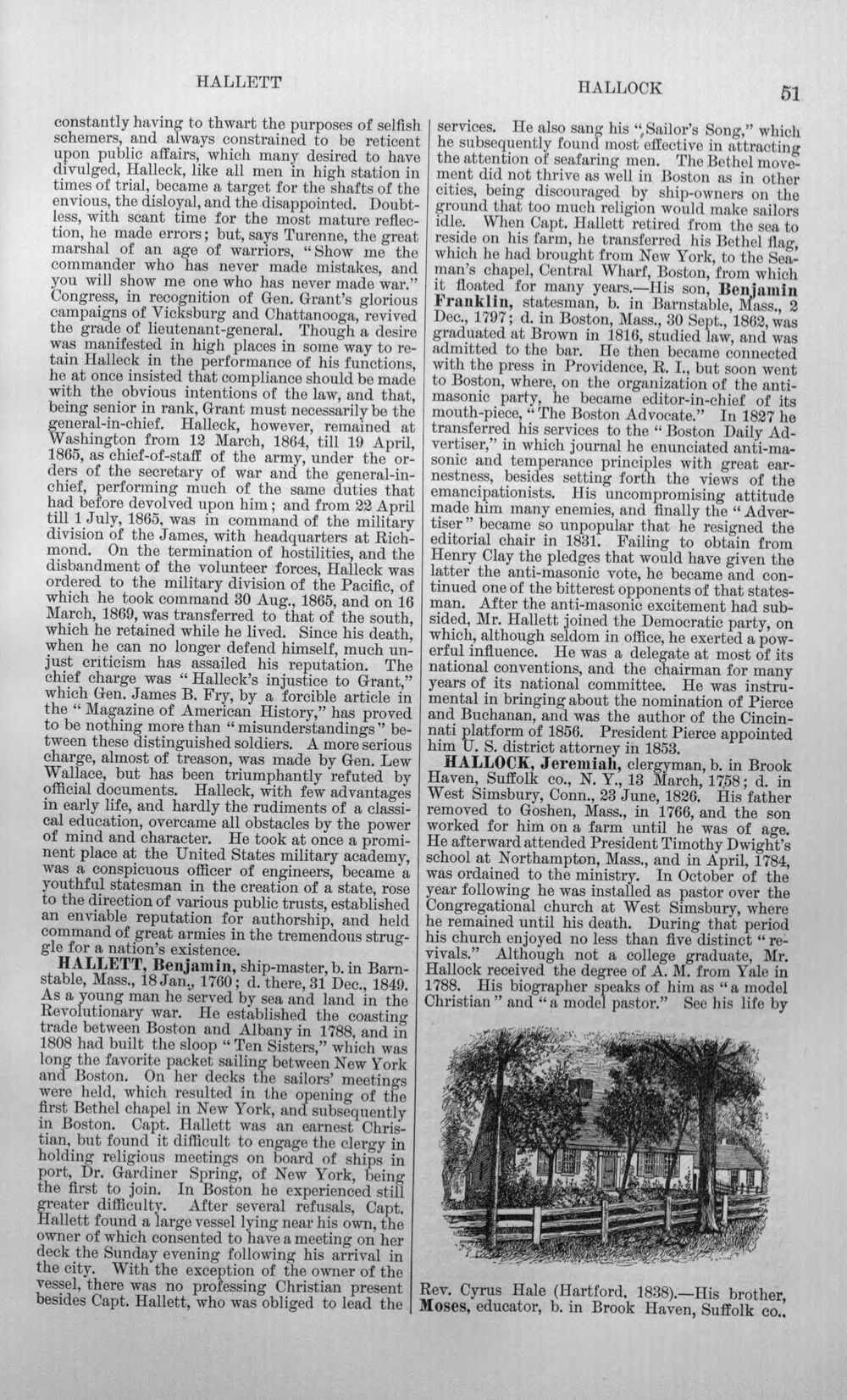 HALLETT HALLOCK 51

constantly having to thwart the purposes of selfish schemers, and always constrained to be reticent upon public affairs, which many desired to have divulged, Halleck, like all men in high station in times of trial, became a target for the shafts of the envious, the disloyal, and the disappointed. Doubtless, with scant time for the most mature reflection, he made errors; but, says Turenne, the great marshal of an age of warriors, "Show me the commander who has never made mistakes, and you will show me one who has never made war." Congress, in recognition of Gen. Grant's glorious campaigns of Vicksburg and Chattanooga, revived the grade of lieutenant-general. Though a desire was manifested in high places in some way to retain Halleck in the performance of his functions, he at once insisted that compliance should be made with the obvious intentions of the law, and that, being senior in rank, Grant must necessarily be the general-in-chief. Halleck, however, remained at Washington from 12 March, 1864, till 19 April, 1865, as chief-of-staff of the army, under the orders of the secretary of war and the general-in-chief, performing much of the same duties that had before devolved upon him; and from 22 April till 1 July, 1865, was in command of the military division of the James, with headquarters at Richmond. On the termination of hostilities, and the disbandment of the volunteer forces, Halleck was ordered to the military division of the Pacific, of which he took command 30 Aug., 1865, and on 16 March, 1869, was transferred to that of the south, which he retained while he lived. Since his death, when he can no longer defend himself, much unjust criticism has assailed his reputation. The chief charge was "Halleck's injustice to Grant," which Gen. James B. Fry, by a forcible article in the "Magazine of American History," has proved to be nothing more than "misunderstandings" between these distinguished soldiers. A more serious charge, almost of treason, was made by Gen. Lew Wallace, but has been triumphantly refuted by official documents. Halleck, with few advantages in early life, and hardly the rudiments of a classical education, overcame all obstacles by the power of mind and character. He took at once a prominent place at the United States military academy, was a conspicuous officer of engineers, became a youthful statesman in the creation of a state, rose to the direction of various public trusts, established an enviable reputation for authorship, and held command of great armies in the tremendous struggle for a nation's existence.

HALLETT, Benjamin, ship-master, b. in Barnstable, Mass., 18 Jan., 1760; d. there, 31 Dec., 1849. As a young man he served by sea and land in the Revolutionary war. He established the coasting trade between Boston and Albany in 1788, and in 1808 had built the sloop "Ten Sisters," which was long the favorite packet sailing between New York and Boston. On her decks the sailors' meetings were held, which resulted in the opening of the first Bethel chapel in New York, and subsequently in Boston. Capt. Hallett was an earnest Christian, but found it difficult to engage the clergy in holding religious meetings on board of ships in port, Dr. Gardiner Spring, of New York, being the first to join. In Boston he experienced still greater difficulty. After several refusals, Capt. Hallett found a large vessel lying near his own, the owner of which consented to have a meeting on her deck the Sunday evening following his arrival in the city. With the exception of the owner of the vessel, there was no professing Christian present besides Capt. Hallett, who was obliged to lead the services. He also sang his ",Sailor's Song," which he subsequently found most effective in attracting the attention of seafaring men. The Bethel movement did not thrive as well in Boston as in other cities, being discouraged by ship-owners on the ground that too much religion would make sailors idle. When Capt. Hallett retired from the sea to reside on his farm, he transferred his Bethel flag, which he had brought from New York, to the Seaman's chapel, Central Wharf, Boston, from which it floated for many years.—His son, Benjamin Franklin, statesman, b. in Barnstable, Mass., 2 Dec., 1797; d. in Boston, Mass., 30 Sept., 1862, was graduated at Brown in 1816, studied law, and was admitted to the bar. He then became connected with the press in Providence, R. I., but soon went to Boston, where, on the organization of the anti-masonic party, he became editor-in-chief of its mouth-piece, "The Boston Advocate." In 1827 he transferred his services to the "Boston Daily Advertiser," in which journal he enunciated anti-masonic and temperance principles with great earnestness, besides setting forth the views of the emancipationists. His uncompromising attitude made him many enemies, and finally the "Advertiser" became so unpopular that he resigned the editorial chair in 1831. Failing to obtain from Henry Clay the pledges that would have given the latter the anti-masonic vote, he became and continued one of the bitterest opponents of that statesman. After the anti-masonic excitement had subsided, Mr. Hallett joined the Democratic party, on which, although seldom in office, he exerted a powerful influence. He was a delegate at most of its national conventions, and the chairman for many years of its national committee. He was instrumental in bringing about the nomination of Pierce and Buchanan, and was the author of the Cincinnati platform of 1856. President Pierce appointed him U. S. district attorney in 1853.

HALLOCK, Jeremiah, clergyman, b. in Brook Haven, Suffolk co., N. Y., 13 March, 1758; d. in West Simsbury, Conn., 23 June, 1826. His father removed to Goshen, Mass., in 1766, and the son worked for him on a farm until he was of age. He afterward attended President Timothy Dwight's school at Northampton, Mass., and in April, 1784, was ordained to the ministry. In October of the year following he was installed as pastor over the Congregational church at West Simsbury, where he remained until his death. During that period his church enjoyed no less than five distinct "revivals." Although not a college graduate, Mr. Hallock received the degree of A. M. from Yale in 1788. His biographer speaks of him as "a model Christian" and "a model pastor." See his life by Rev. Cyrus Hale (Hartford, 1838).—His brother, Moses, educator, b. in Brook Haven, Suffolk co.,